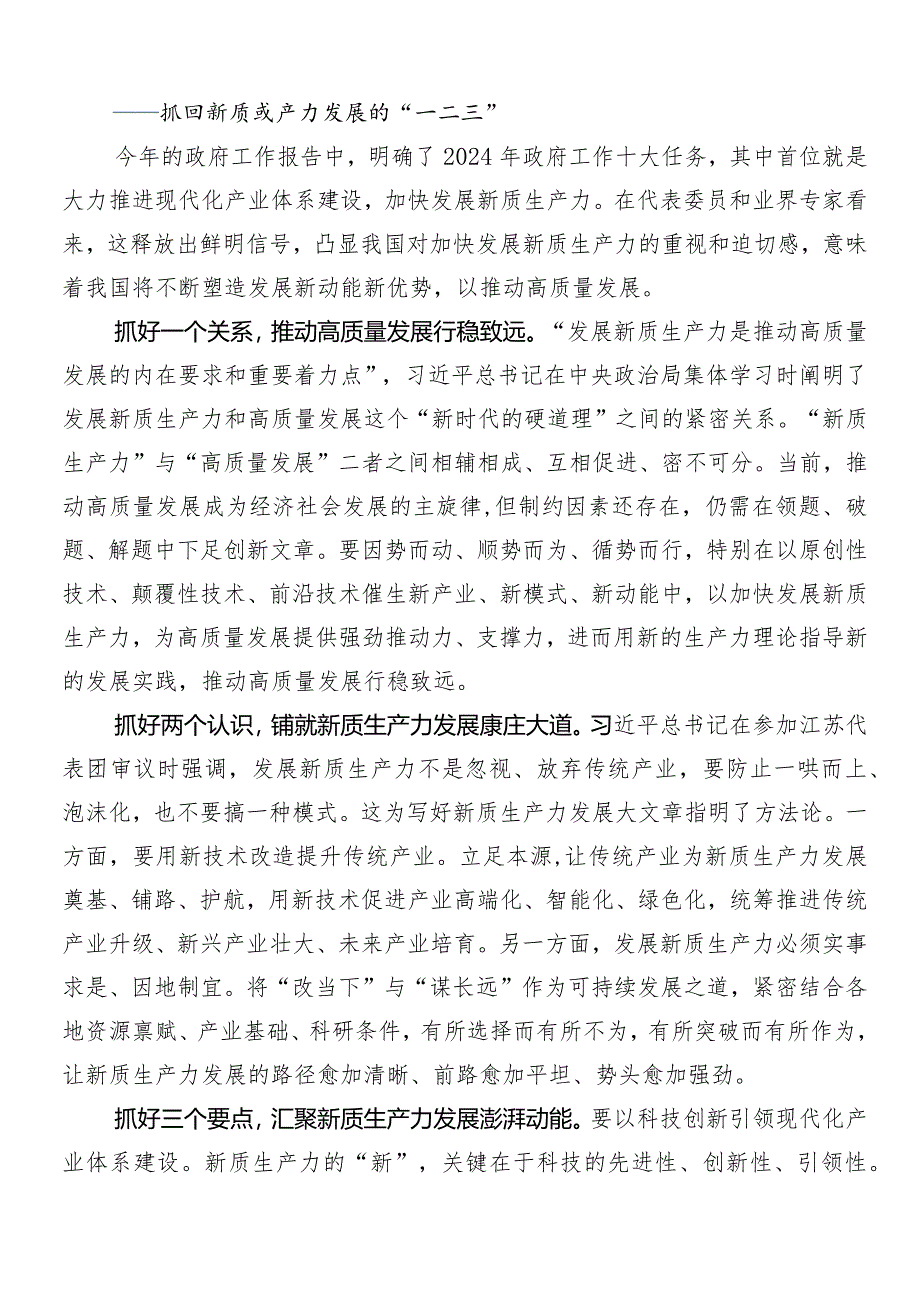 ——抓回新质或产力发展的“一二三”

今年的政府工作报告中，明确了2024年政府工作十大任务，其中首位就是大力推进现代化产业体系建设，加快发展新质生产力。在代表委员和业界专家看来，这释放出鲜明信号，凸显我国对加快发展新质生产力的重视和迫切感，意味着我国将不断塑造发展新动能新优势，以推动高质量发展。

抓好一个关系，推动高质量发展行稳致远。“发展新质生产力是推动高质量发展的内在要求和重要着力点”，习近平总书记在中央政治局集体学习时阐明了发展新质生产力和高质量发展这个“新时代的硬道理”之间的紧密关系。“新质生产力”与“高质量发展”二者之间相辅相成、互相促进、密不可分。当前，推动高质量发展成为经济社会发展的主旋律，但制约因素还存在，仍需在领题、破题、解题中下足创新文章。要因势而动、顺势而为、循势而行，特别在以原创性技术、颠覆性技术、前沿技术催生新产业、新模式、新动能中，以加快发展新质生产力，为高质量发展提供强劲推动力、支撑力，进而用新的生产力理论指导新的发展实践，推动高质量发展行稳致远。

抓好两个认识，铺就新质生产力发展康庄大道。习近平总书记在参加江苏代表团审议时强调，发展新质生产力不是忽视、放弃传统产业，要防止一哄而上、泡沫化，也不要搞一种模式。这为写好新质生产力发展大文章指明了方法论。一方面，要用新技术改造提升传统产业。立足本源，让传统产业为新质生产力发展奠基、铺路、护航，用新技术促进产业高端化、智能化、绿色化，统筹推进传统产业升级、新兴产业壮大、未来产业培育。另一方面，发展新质生产力必须实事求是、因地制宜。将“改当下”与“谋长远”作为可持续发展之道，紧密结合各地资源禀赋、产业基础、科研条件，有所选择而有所不为，有所突破而有所作为，让新质生产力发展的路径愈加清晰、前路愈加平坦、势头愈加强劲。

抓好三个要点，汇聚新质生产力发展澎湃动能。要以科技创新引领现代化产业体系建设。新质生产力的“新”，关键在于科技的先进性、创新性、引领性。